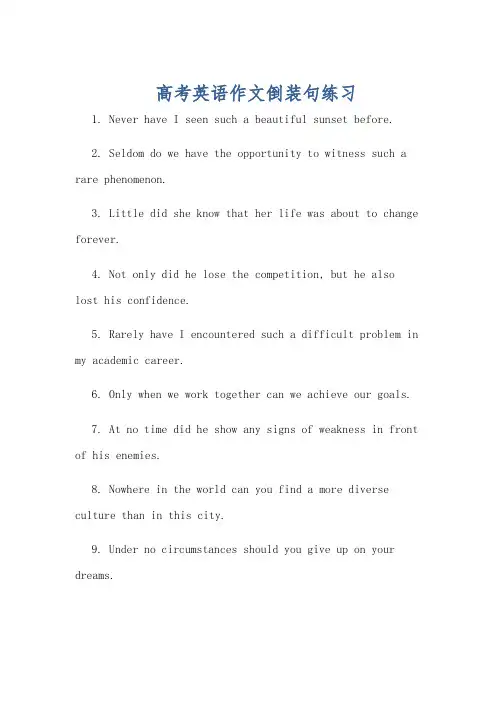 高考英语作文倒装句练习

1. Never have I seen such a beautiful sunset before.

2. Seldom do we have the opportunity to witness such a rare phenomenon.

3. Little did she know that her life was about to change forever.

4. Not only did he lose the competition, but he also lost his confidence.

5. Rarely have I encountered such a difficult problem in my academic career.

6. Only when we work together can we achieve our goals.

7. At no time did he show any signs of weakness in front of his enemies.

8. Nowhere in the world can you find a more diverse culture than in this city.

9. Under no circumstances should you give up on your dreams.